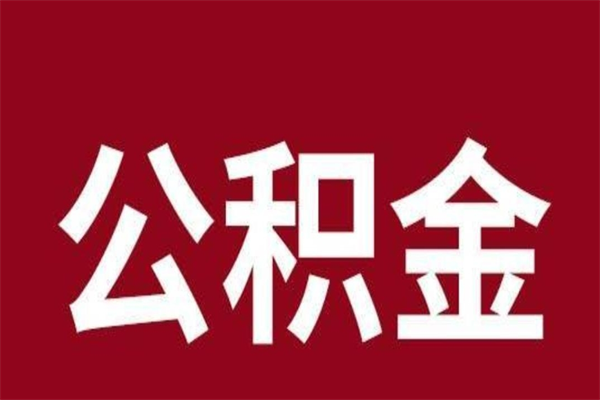 公积金